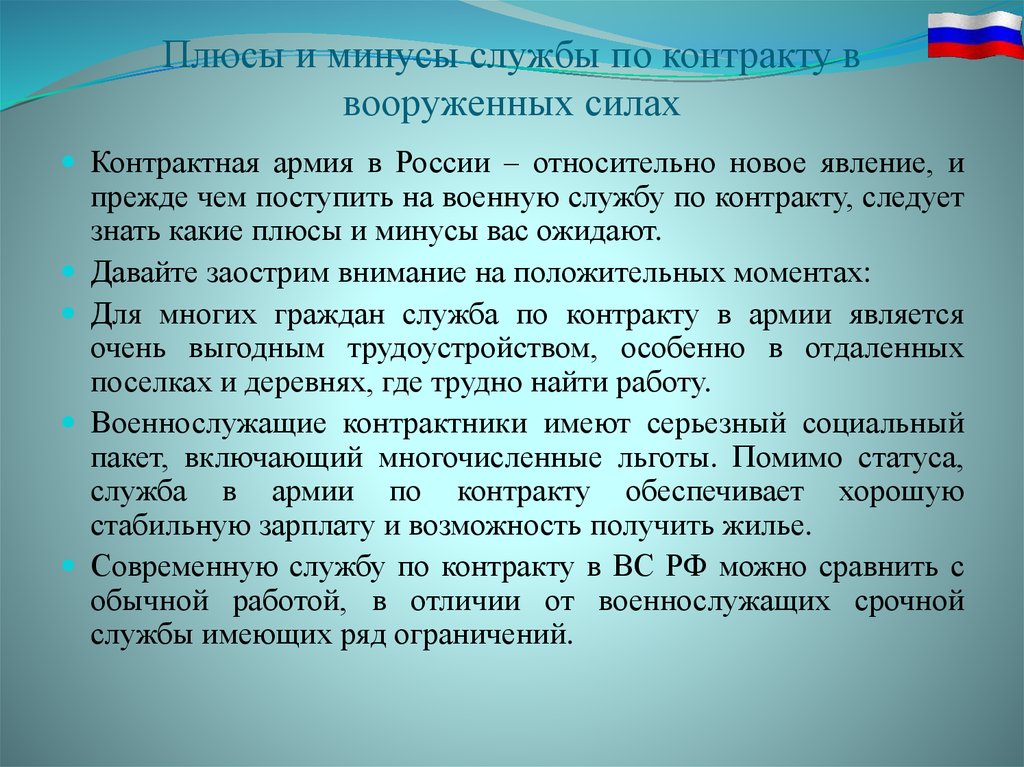 Плюсы и минусы службы по контракту в вооруженных силах

Контрактная армия в России – относительно новое явление, и прежде чем поступить на военную службу по контракту, следует знать какие плюсы и минусы вас ожидают.

Давайте заострим внимание на положительных моментах:

Для многих граждан служба по контракту в армии является очень выгодным трудоустройством, особенно в отдаленных поселках и деревнях, где трудно найти работу.

Военнослужащие контрактники имеют серьезный социальный пакет, включающий многочисленные льготы. Помимо статуса, служба в армии по контракту обеспечивает хорошую стабильную зарплату и возможность получить жилье.

Современную службу по контракту в ВС РФ можно сравнить с обычной работой, в отличии от военнослужащих срочной службы имеющих ряд ограничений.